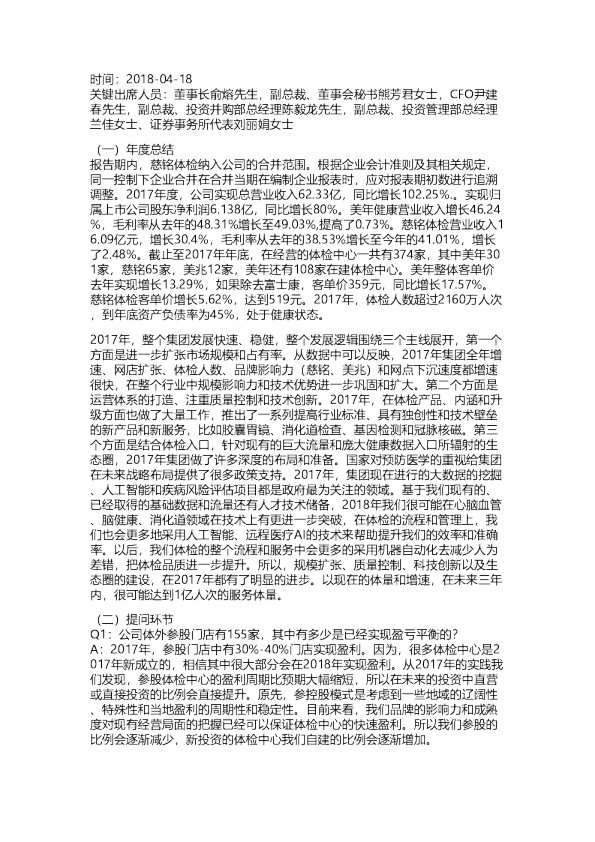 时间：2018-04-18
关键出席人员：董事长俞熔先生，副总裁、董事会秘书熊芳君女士，CFO尹建春先生，副总裁、投资并购部总经理陈毅龙先生，副总裁、投资管理部总经理兰佳女士、证券事务所代表刘丽娟女士

（一）年度总结
报告期内，慈铭体检纳入公司的合并范围。根据企业会计准则及其相关规定，同一控制下企业合并在合并当期在编制企业报表时，应对报表期初数进行追溯调整。2017年度，公司实现总营业收入62.33亿，同比增长102.25%.。实现归属上市公司股东净利润6.138亿，同比增长80%。美年健康营业收入增长46.24%，毛利率从去年的48.31%增长至49.03%,提高了0.73%。慈铭体检营业收入16.09亿元，增长30.4%，毛利率从去年的38.53%增长至今年的41.01%，增长了2.48%。截止至2017年年底，在经营的体检中心一共有374家，其中美年301家，慈铭65家，美兆12家，美年还有108家在建体检中心。美年整体客单价去年实现增长13.29%，如果除去富士康，客单价359元，同比增长17.57%。慈铭体检客单价增长5.62%，达到519元。2017年，体检人数超过2160万人次，到年底资产负债率为45%，处于健康状态。

2017年，整个集团发展快速、稳健，整个发展逻辑围绕三个主线展开，第一个方面是进一步扩张市场规模和占有率。从数据中可以反映，2017年集团全年增速、网店扩张、体检人数、品牌影响力（慈铭、美兆）和网点下沉速度都增速很快，在整个行业中规模影响力和技术优势进一步巩固和扩大。第二个方面是运营体系的打造、注重质量控制和技术创新。2017年，在体检产品、内涵和升级方面也做了大量工作，推出了一系列提高行业标准、具有独创性和技术壁垒的新产品和新服务，比如胶囊胃镜、消化道检查、基因检测和冠脉核磁。第三个方面是结合体检入口，针对现有的巨大流量和庞大健康数据入口所辐射的生态圈，2017年集团做了许多深度的布局和准备。国家对预防医学的重视给集团在未来战略布局提供了很多政策支持。2017年，集团现在进行的大数据的挖掘、人工智能和疾病风险评估项目都是政府最为关注的领域。基于我们现有的、已经取得的基础数据和流量还有人才技术储备，2018年我们很可能在心脑血管、脑健康、消化道领域在技术上有更进一步突破，在体检的流程和管理上，我们也会更多地采用人工智能、远程医疗AI的技术来帮助提升我们的效率和准确率。以后，我们体检的整个流程和服务中会更多的采用机器自动化去减少人为差错，把体检品质进一步提升。所以，规模扩张、质量控制、科技创新以及生态圈的建设，在2017年都有了明显的进步。以现在的体量和增速，在未来三年内，很可能达到1亿人次的服务体量。

（二）提问环节
Q1：公司体外参股门店有155家，其中有多少是已经实现盈亏平衡的？
A：2017年，参股门店中有30%-40%门店实现盈利。因为，很多体检中心是2017年新成立的，相信其中很大部分会在2018年实现盈利。从2017年的实践我们发现，参股体检中心的盈利周期比预期大幅缩短，所以在未来的投资中直营或直接投资的比例会直接提升。原先，参控股模式是考虑到一些地域的辽阔性、特殊性和当地盈利的周期性和稳定性。目前来看，我们品牌的影响力和成熟度对现有经营局面的把握已经可以保证体检中心的快速盈利。所以我们参股的比例会逐渐减少，新投资的体检中心我们自建的比例会逐渐增加。